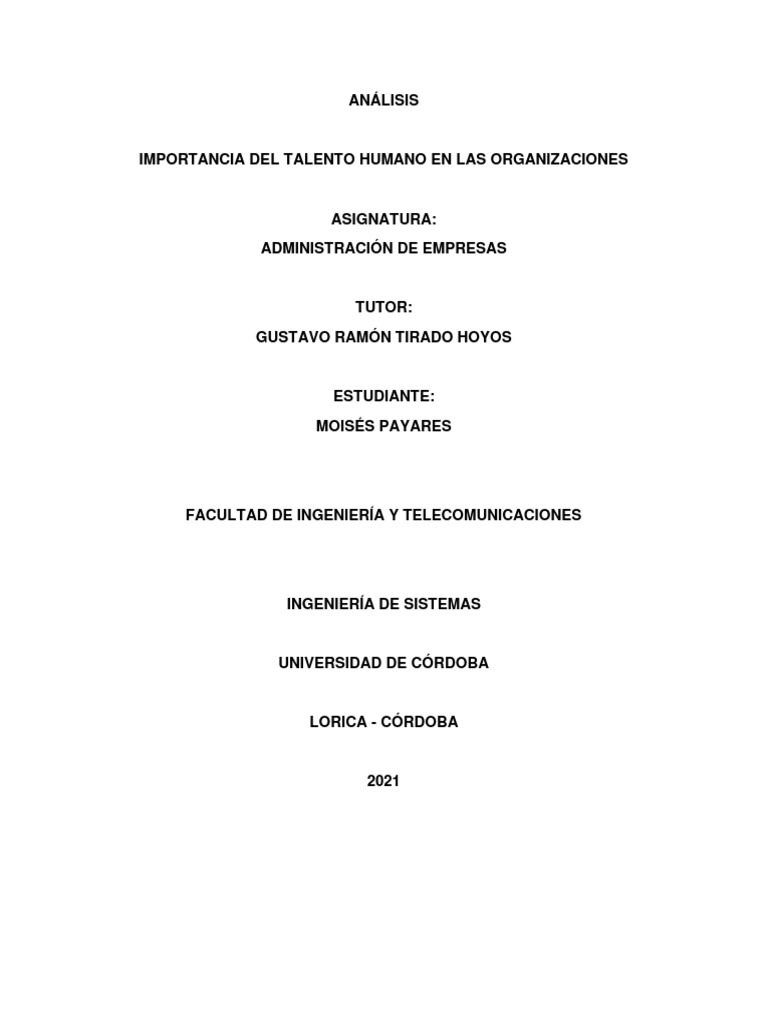 ANÁLISIS

IMPORTANCIA DEL TALENTO HUMANO EN LAS ORGANIZACIONES

ASIGNATURA:
ADMINISTRACIÓN DE EMPRESAS

TUTOR:
GUSTAVO RAMÓN TIRADO HOYOS

ESTUDIANTE:
MOISÉS PAYARES

FACULTAD DE INGENIERÍA Y TELECOMUNICACIONES

INGENIERÍA DE SISTEMAS

UNIVERSIDAD DE CÓRDOBA

LORICA - CÓRDOBA

2021